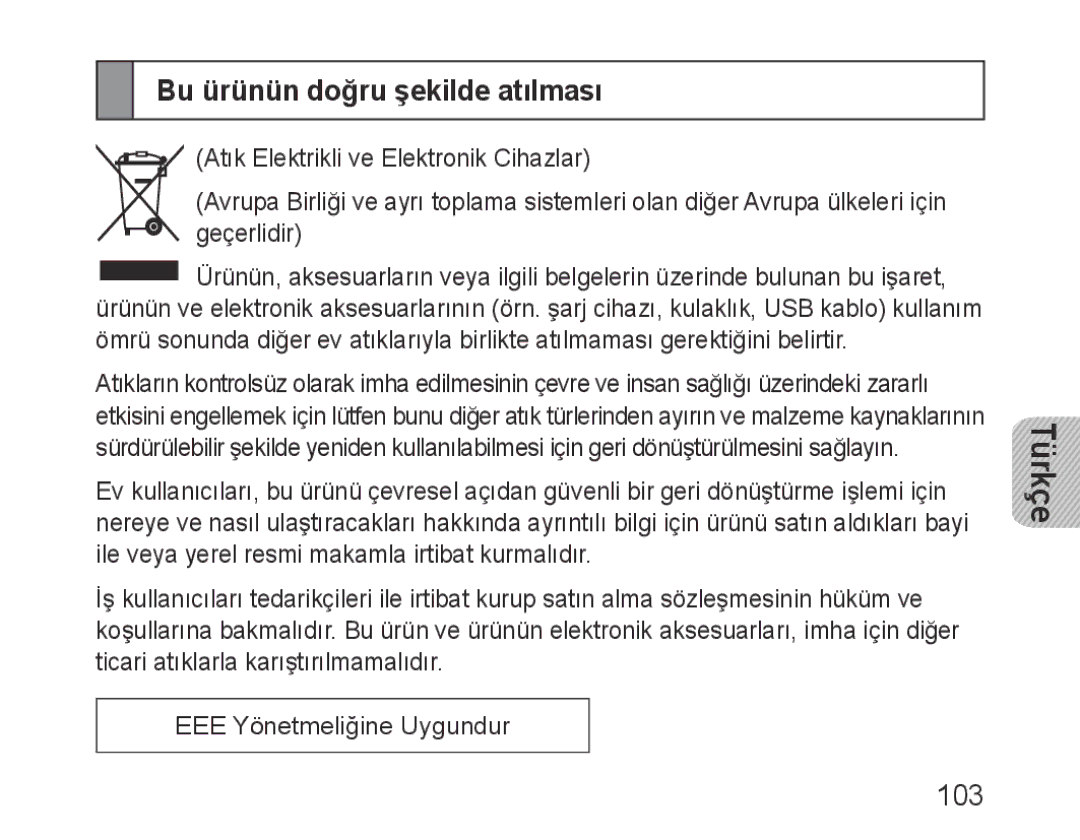 Bu ürünün doğru şekilde atılması

(Atık Elektrikli ve Elektronik Cihazlar)

(Avrupa Birliği ve ayrı toplama sistemleri olan diğer Avrupa ülkeleri için geçerlidir)

Ürünün, aksesuarların veya ilgili belgelerin üzerinde bulunan bu işaret, ürünün ve elektronik aksesuarlarının (örn. şarj cihazı, kulaklık, USB kablo) kullanım ömrü sonunda diğer ev atıklarıyla birlikte atılmaması gerektiğini belirtir.

Atıkların kontrolsüz olarak imha edilmesinin çevre ve insan sağlığı üzerindeki zararlı etkisini engellemek için lütfen bunu diğer atık türlerinden ayırın ve malzeme kaynaklarının sürdürülebilir şekilde yeniden kullanılabilmesi için geri dönüştürülmesini sağlayın.

Ev kullanıcıları, bu ürünü çevresel açıdan güvenli bir geri dönüştürme işlemi için nereye ve nasıl ulaştıracakları hakkında ayrıntılı bilgi için ürünü satın aldıkları bayi ile veya yerel resmi makamla irtibat kurmalıdır.

İş kullanıcıları tedarikçileri ile irtibat kurup satın alma sözleşmesinin hüküm ve koşullarına bakmalıdır. Bu ürün ve ürünün elektronik aksesuarları, imha için diğer ticari atıklarla karıştırılmamalıdır.

EEE Yönetmeliğine Uygundur

Türkçe

103